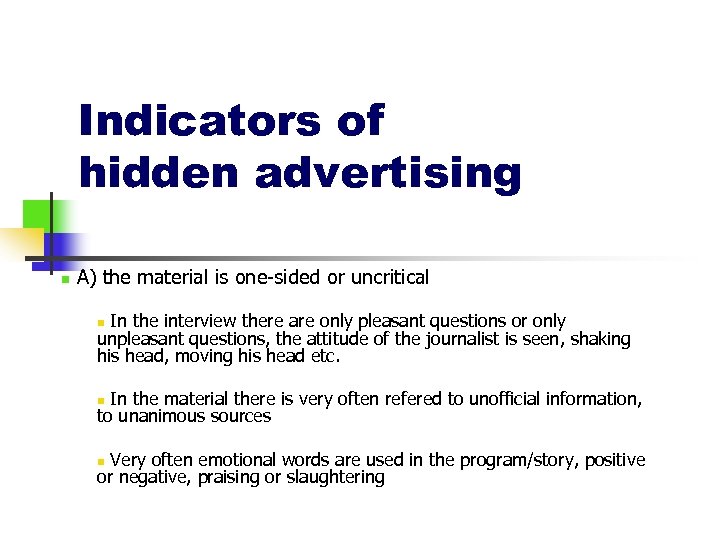 Indicators of hidden advertising

A) the material is one-sided or uncritical

In the interview there are only pleasant questions or only unpleasant questions, the attitude of the journalist is seen, shaking his head, moving his head etc.

In the material there is very often refered to unofficial information, to unanimous sources

Very often emotional words are used in the program/story, positive or negative, praising or slaughtering